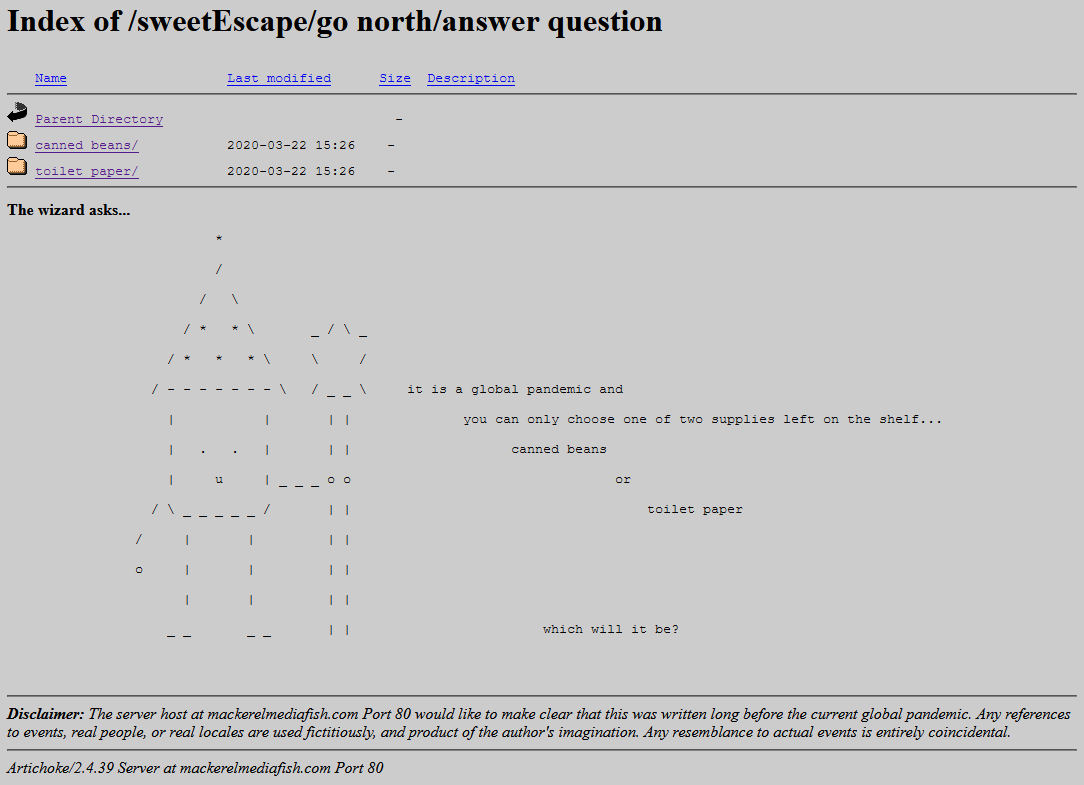 Index of /sweetEscape/go north/answer question

| Name | Last modified | Size | Description |
|---|---|---|---|
| Parent Directory | | - | |
| canned beans/ | 2020-03-22 15:26 | - | |
| toilet paper/ | 2020-03-22 15:26 | - | |

The wizard asks...

it is a global pandemic and

you can only choose one of two supplies left on the shelf...

canned beans

or

toilet paper

which will it be?

Disclaimer: The server host at mackerelmediafish.com Port 80 would like to make clear that this was written long before the current global pandemic. Any references to events, real people, or real locales are used fictitiously, and product of the author's imagination. Any resemblance to actual events is entirely coincidental.

Artichoke/2.4.39 Server at mackerelmediafish.com Port 80